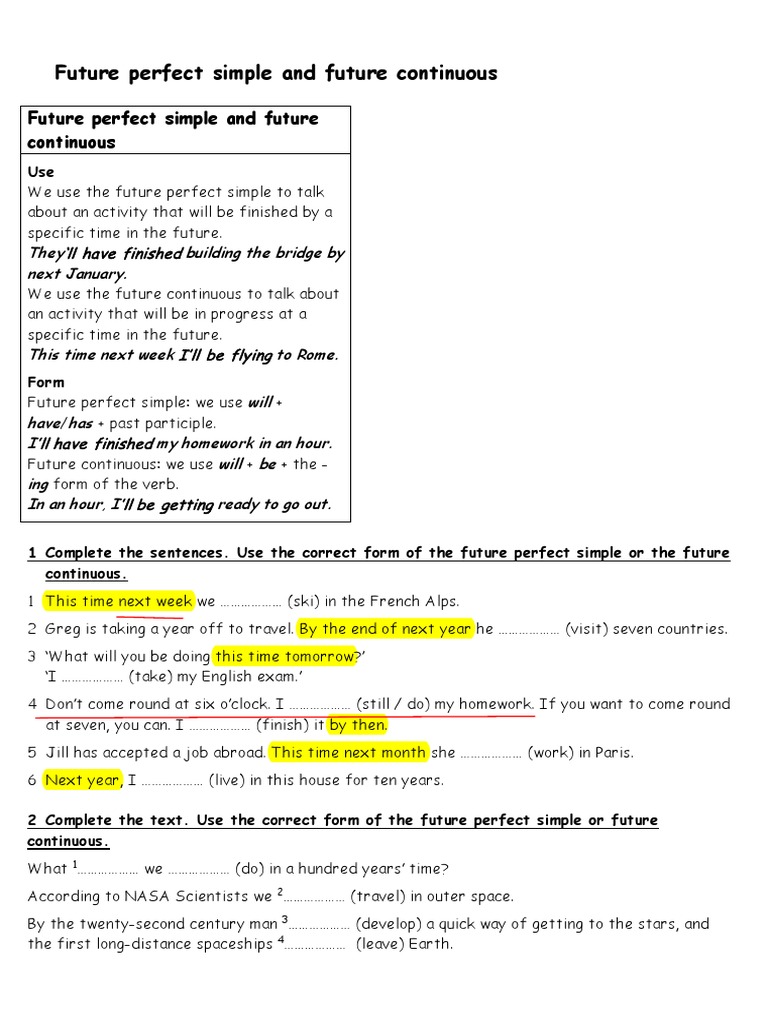 Future perfect simple and future continuous

Future perfect simple and future continuous

Use
We use the future perfect simple to talk about an activity that will be finished by a specific time in the future.
They'll have finished building the bridge by next January.
We use the future continuous to talk about an activity that will be in progress at a specific time in the future.
This time next week I'll be flying to Rome.

Form
Future perfect simple: we use will + have/has + past participle.
I'll have finished my homework in an hour.
Future continuous: we use will + be + the -ing form of the verb.
In an hour, I'll be getting ready to go out.

1 Complete the sentences. Use the correct form of the future perfect simple or the future continuous.

1 This time next week we ……………… (ski) in the French Alps.
2 Greg is taking a year off to travel. By the end of next year he ……………… (visit) seven countries.
3 'What will you be doing this time tomorrow?'
'I ……………… (take) my English exam.'
4 Don't come round at six o'clock. I ……………… (still / do) my homework. If you want to come round at seven, you can. I ……………… (finish) it by then.
5 Jill has accepted a job abroad. This time next month she ……………… (work) in Paris.
6 Next year, I ……………… (live) in this house for ten years.

2 Complete the text. Use the correct form of the future perfect simple or future continuous.

What $^1$……………… we ……………… (do) in a hundred years' time?
According to NASA Scientists we $^2$……………… (travel) in outer space.
By the twenty-second century man $^3$……………… (develop) a quick way of getting to the stars, and the first long-distance spaceships $^4$……………… (leave) Earth.